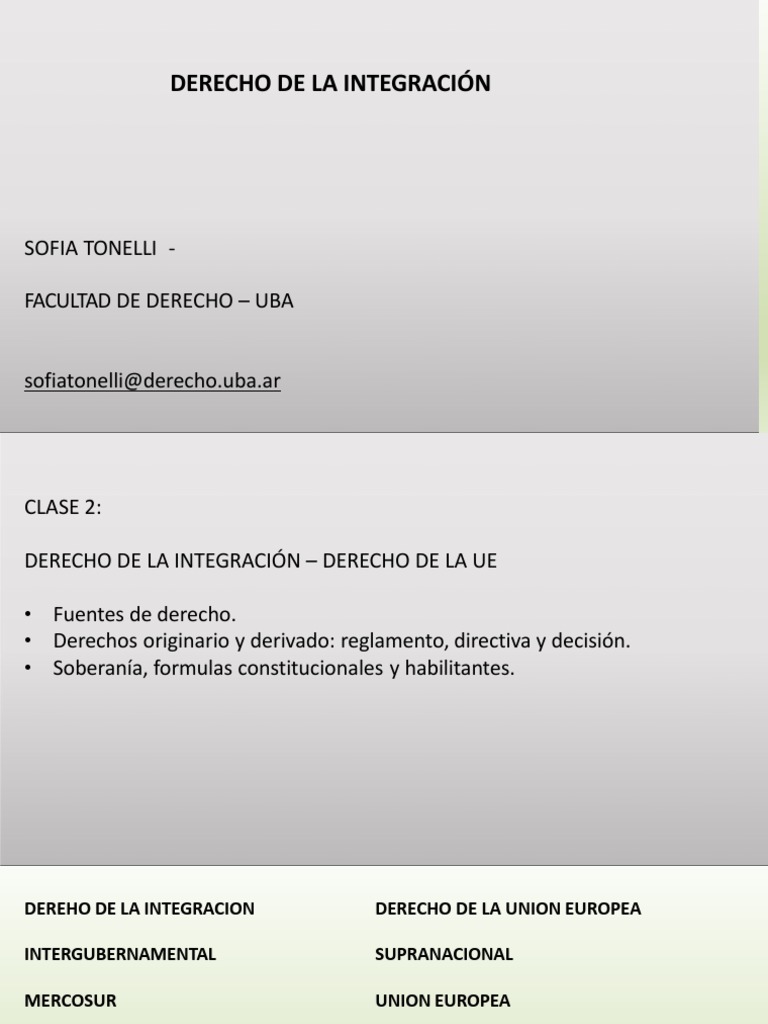 DERECHO DE LA INTEGRACIÓN

SOFIA TONELLI -

FACULTAD DE DERECHO – UBA

sofiatonelli@derecho.uba.ar

CLASE 2:

DERECHO DE LA INTEGRACIÓN – DERECHO DE LA UE

• Fuentes de derecho.
• Derechos originario y derivado: reglamento, directiva y decisión.
• Soberanía, formulas constitucionales y habilitantes.

DEREHO DE LA INTEGRACION

INTERGUBERNAMENTAL

MERCOSUR

DERECHO DE LA UNION EUROPEA

SUPRANACIONAL

UNION EUROPEA